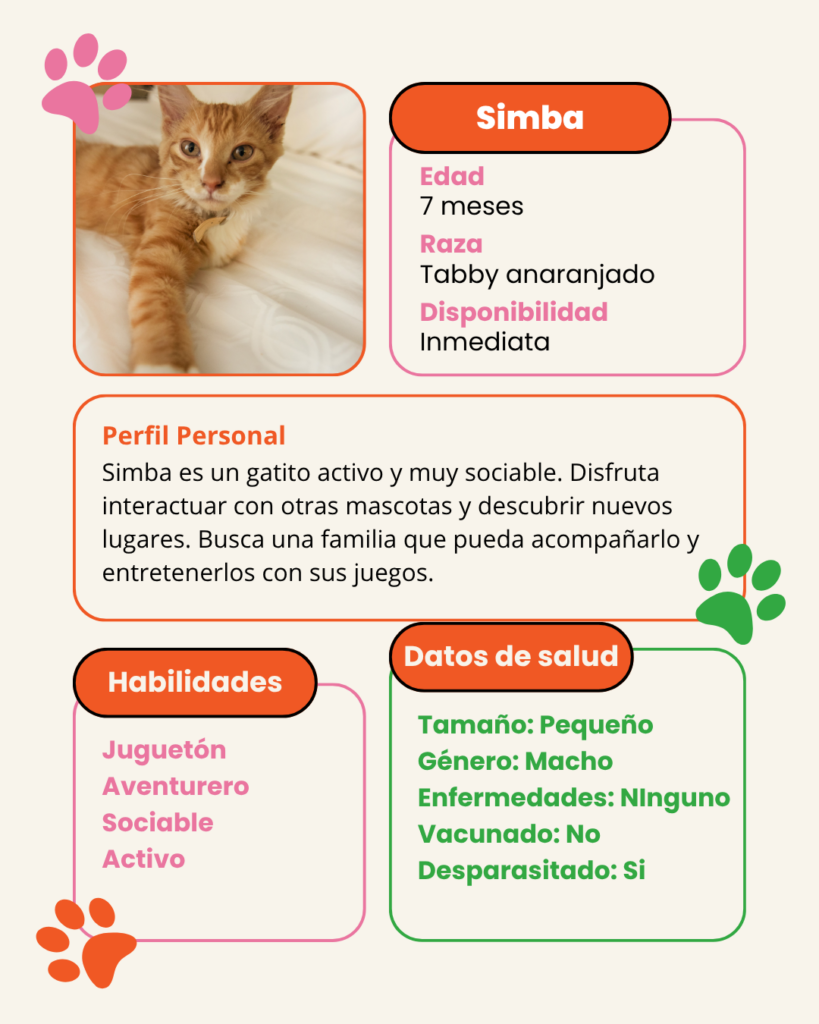 Simba

Edad
7 meses

Raza
Tabby anaranjado

Disponibilidad
Inmediata

Perfil Personal

Simba es un gatito activo y muy sociable. Disfruta interactuar con otras mascotas y descubrir nuevos lugares. Busca una familia que pueda acompañarlo y entretenerlos con sus juegos.

Habilidades

Juguetón
Aventurero
Sociable
Activo

Datos de salud

Tamaño: Pequeño
Género: Macho
Enfermedades: NInguno
Vacunado: No
Desparasitado: Si